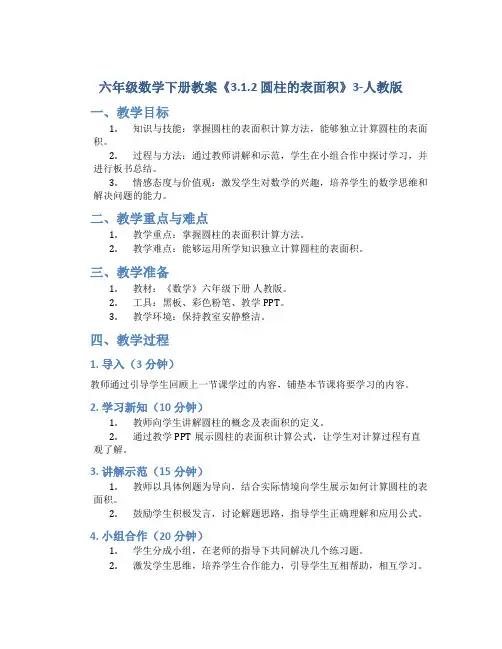 六年级数学下册教案《3.1.2 圆柱的表面积》3-人教版

一、教学目标

1. 知识与技能：掌握圆柱的表面积计算方法，能够独立计算圆柱的表面积。

2. 过程与方法：通过教师讲解和示范，学生在小组合作中探讨学习，并进行板书总结。

3. 情感态度与价值观：激发学生对数学的兴趣，培养学生的数学思维和解决问题的能力。

二、教学重点与难点

1. 教学重点：掌握圆柱的表面积计算方法。

2. 教学难点：能够运用所学知识独立计算圆柱的表面积。

三、教学准备

1. 教材：《数学》六年级下册 人教版。

2. 工具：黑板、彩色粉笔、教学 PPT。

3. 教学环境：保持教室安静整洁。

四、教学过程

1. 导入（3 分钟）

教师通过引导学生回顾上一节课学过的内容，铺垫本节课将要学习的内容。

2. 学习新知（10 分钟）

1. 教师向学生讲解圆柱的概念及表面积的定义。

2. 通过教学 PPT 展示圆柱的表面积计算公式，让学生对计算过程有直观了解。

3. 讲解示范（15 分钟）

1. 教师以具体例题为导向，结合实际情境向学生展示如何计算圆柱的表面积。

2. 鼓励学生积极发言，讨论解题思路，指导学生正确理解和应用公式。

4. 小组合作（20 分钟）

1. 学生分成小组，在老师的指导下共同解决几个练习题。

2. 激发学生思维，培养学生合作能力，引导学生互相帮助，相互学习。